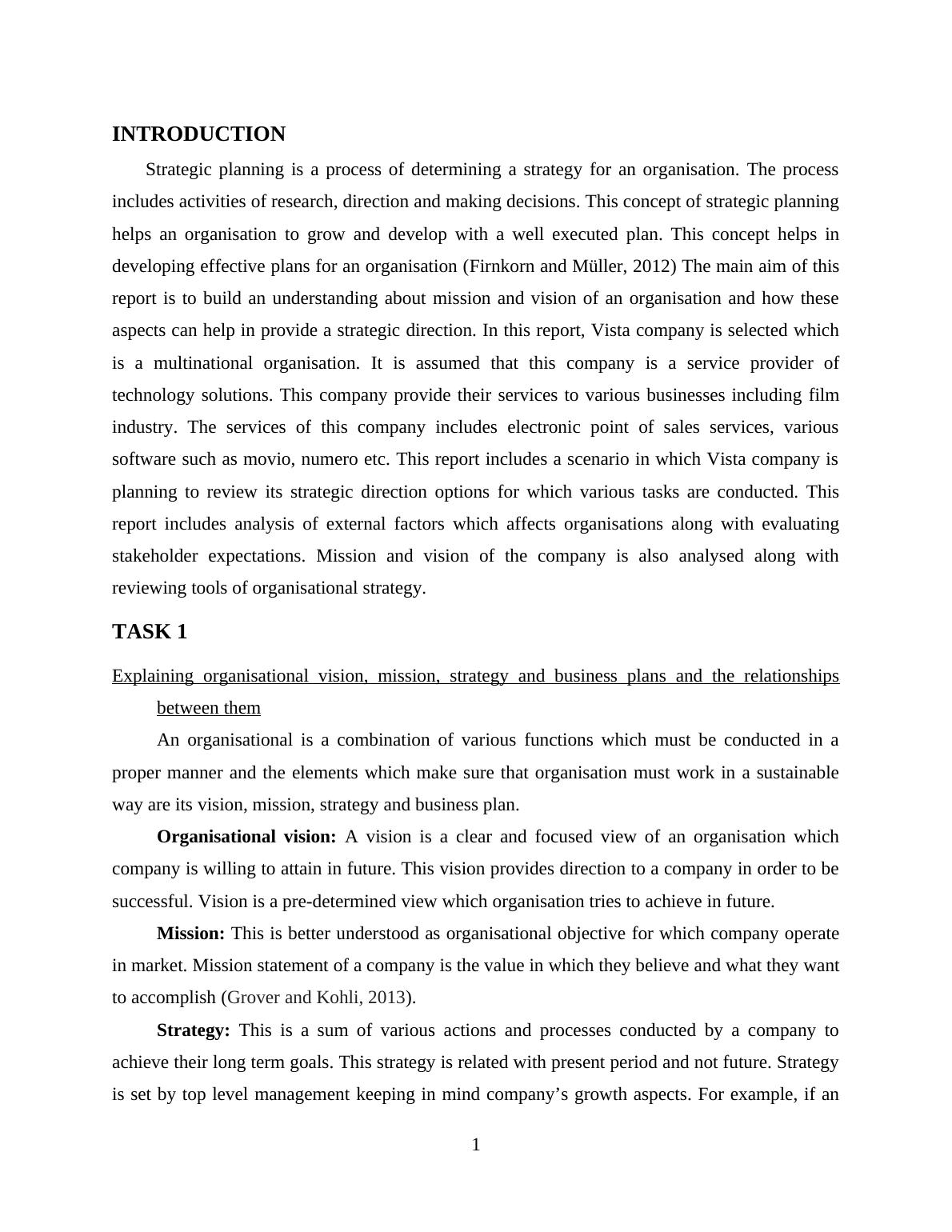 INTRODUCTION

Strategic planning is a process of determining a strategy for an organisation. The process includes activities of research, direction and making decisions. This concept of strategic planning helps an organisation to grow and develop with a well executed plan. This concept helps in developing effective plans for an organisation (Firnkorn and Müller, 2012) The main aim of this report is to build an understanding about mission and vision of an organisation and how these aspects can help in provide a strategic direction. In this report, Vista company is selected which is a multinational organisation. It is assumed that this company is a service provider of technology solutions. This company provide their services to various businesses including film industry. The services of this company includes electronic point of sales services, various software such as movio, numero etc. This report includes a scenario in which Vista company is planning to review its strategic direction options for which various tasks are conducted. This report includes analysis of external factors which affects organisations along with evaluating stakeholder expectations. Mission and vision of the company is also analysed along with reviewing tools of organisational strategy.

TASK 1

Explaining organisational vision, mission, strategy and business plans and the relationships between them

An organisational is a combination of various functions which must be conducted in a proper manner and the elements which make sure that organisation must work in a sustainable way are its vision, mission, strategy and business plan.

Organisational vision: A vision is a clear and focused view of an organisation which company is willing to attain in future. This vision provides direction to a company in order to be successful. Vision is a pre-determined view which organisation tries to achieve in future.

Mission: This is better understood as organisational objective for which company operate in market. Mission statement of a company is the value in which they believe and what they want to accomplish (Grover and Kohli, 2013).

Strategy: This is a sum of various actions and processes conducted by a company to achieve their long term goals. This strategy is related with present period and not future. Strategy is set by top level management keeping in mind company’s growth aspects. For example, if an

1